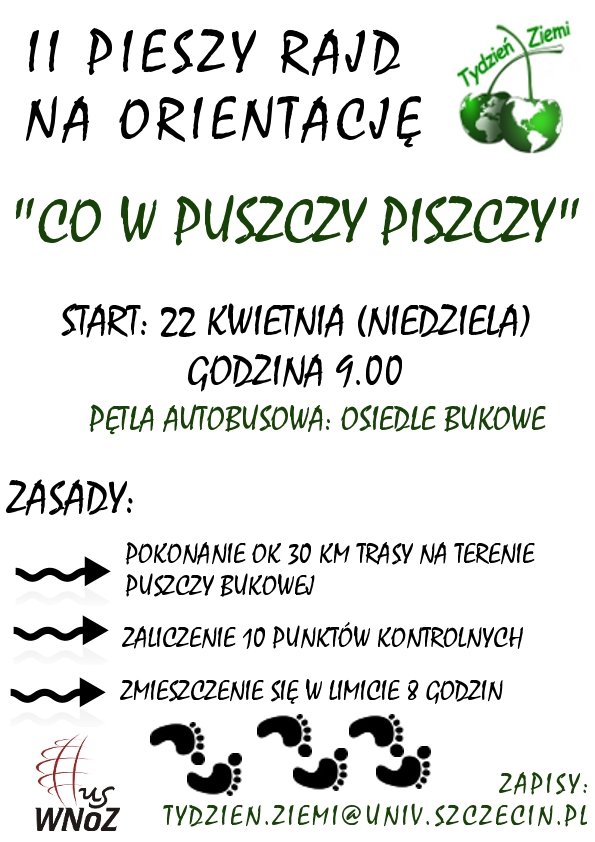 II PIESZY RAJD NA ORIENTACJĘ

Tydzień Ziemi

"CO W PUSZCZY PISZCZY"

START: 22 KWIETNIA (NIEDZIELA)
GODZINA 9.00
PĘTLA AUTOBUSOWA: OSIEDLE BUKOWE

ZASADY:

POKONANIE OK 30 KM TRASY NA TERENIE PUSZCZY BUKOWEJ

ZALICZENIE 10 PUNKTÓW KONTROLNYCH

ZMIESZCZENIE SIĘ W LIMICIE 8 GODZIN

US
WNoZ

ZAPISY:
TYDZIEN.ZIEMI@UNIV.SZCZECIN.PL